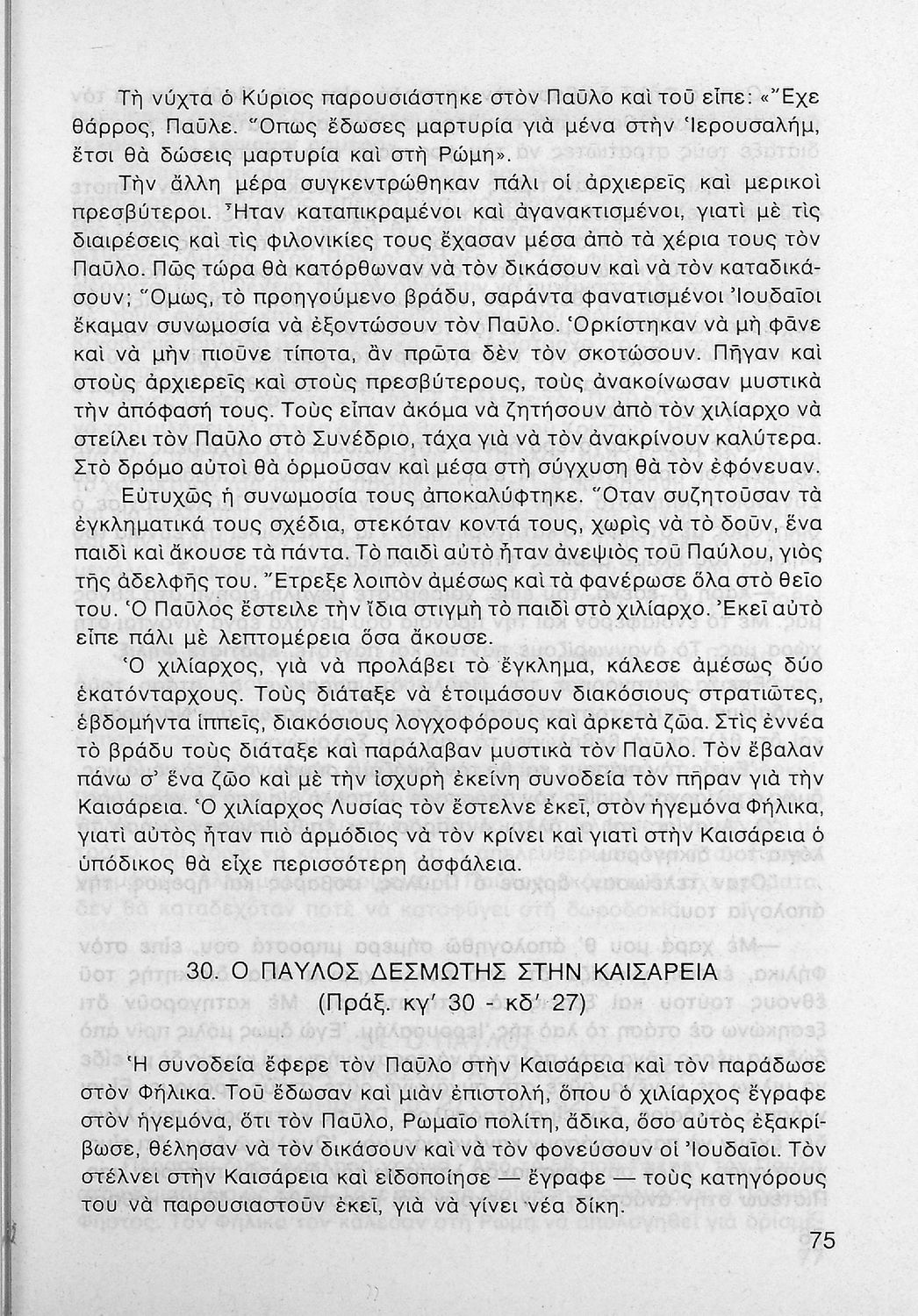 Τὴ νύχτα ὁ Κύριος παρουσιάστηκε στὸν Παῦλο καὶ τοῦ εἶπε: «Ἔχε θάρρος, Παῦλε. Ὅπως ἔδωσες μαρτυρία γιὰ μένα στὴν Ἱερουσαλήμ, ἔτσι θὰ δώσεις μαρτυρία καὶ στὴ Ρώμη».

Τὴν ἄλλη μέρα συγκεντρώθηκαν πάλι οἱ ἀρχιερεῖς καὶ μερικοὶ πρεσβύτεροι. Ἦταν καταπικραμένοι καὶ ἀγανακτισμένοι, γιατὶ μὲ τὶς διαιρέσεις καὶ τὶς φιλονικίες τους ἔχασαν μέσα ἀπὸ τὰ χέρια τους τὸν Παῦλο. Πῶς τώρα θὰ κατόρθωναν νὰ τὸν δικάσουν καὶ νὰ τὸν καταδικάσουν; Ὅμως, τὸ προηγούμενο βράδυ, σαράντα φανατισμένοι Ἰουδαῖοι ἔκαμαν συνωμοσία νὰ ἐξοντώσουν τὸν Παῦλο. Ὁρκίστηκαν νὰ μὴ φᾶνε καὶ νὰ μὴν πιοῦνε τίποτα, ἂν πρῶτα δὲν τὸν σκοτώσουν. Πῆγαν καὶ στοὺς ἀρχιερεῖς καὶ στοὺς πρεσβύτερους, τοὺς ἀνακοίνωσαν μυστικὰ τὴν ἀπόφασή τους. Τοὺς εἶπαν ἀκόμα νὰ ζητήσουν ἀπὸ τὸν χιλίαρχο νὰ στείλει τὸν Παῦλο στὸ Συνέδριο, τάχα γιὰ νὰ τὸν ἀνακρίνουν καλύτερα. Στὸ δρόμο αὐτοὶ θὰ ὁρμοῦσαν καὶ μέσα στὴ σύγχυση θὰ τὸν ἐφόνευαν.

Εὐτυχῶς ἡ συνωμοσία τους ἀποκαλύφτηκε. Ὅταν συζητοῦσαν τὰ ἐγκληματικά τους σχέδια, στεκόταν κοντά τους, χωρὶς νὰ τὸ δοῦν, ἕνα παιδὶ καὶ ἄκουσε τὰ πάντα. Τὸ παιδὶ αὐτὸ ἦταν ἀνεψιὸς τοῦ Παύλου, γιὸς τῆς ἀδελφῆς του. Ἔτρεξε λοιπὸν ἀμέσως καὶ τὰ φανέρωσε ὅλα στὸ θεῖο του. Ὁ Παῦλος ἔστειλε τὴν ἴδια στιγμὴ τὸ παιδὶ στὸ χιλίαρχο. Ἐκεῖ αὐτὸ εἶπε πάλι μὲ λεπτομέρεια ὅσα ἄκουσε.

Ὁ χιλίαρχος, γιὰ νὰ προλάβει τὸ ἔγκλημα, κάλεσε ἀμέσως δύο ἑκατόνταρχους. Τοὺς διάταξε νὰ ἑτοιμάσουν διακόσιους στρατιῶτες, ἑβδομήντα ἱππεῖς, διακόσιους λογχοφόρους καὶ ἀρκετὰ ζῶα. Στὶς ἐννέα τὸ βράδυ τοὺς διάταξε καὶ παράλαβαν μυστικὰ τὸν Παῦλο. Τὸν ἔβαλαν πάνω σ' ἕνα ζῶο καὶ μὲ τὴν ἰσχυρὴ ἐκείνη συνοδεία τὸν πῆραν γιὰ τὴν Καισάρεια. Ὁ χιλίαρχος Λυσίας τὸν ἔστελνε ἐκεῖ, στὸν ἡγεμόνα Φήλικα, γιατὶ αὐτὸς ἦταν πιὸ ἁρμόδιος νὰ τὸν κρίνει καὶ γιατὶ στὴν Καισάρεια ὁ ὑπόδικος θὰ εἶχε περισσότερη ἀσφάλεια.

30. Ο ΠΑΥΛΟΣ ΔΕΣΜΩΤΗΣ ΣΤΗΝ ΚΑΙΣΑΡΕΙΑ
(Πράξ. κγ' 30 - κδ' 27)

Ἡ συνοδεία ἔφερε τὸν Παῦλο στὴν Καισάρεια καὶ τὸν παράδωσε στὸν Φήλικα. Τοῦ ἔδωσαν καὶ μιὰν ἐπιστολή, ὅπου ὁ χιλίαρχος ἔγραφε στὸν ἡγεμόνα, ὅτι τὸν Παῦλο, Ρωμαῖο πολίτη, ἄδικα, ὅσο αὐτὸς ἐξακρίβωσε, θέλησαν νὰ τὸν δικάσουν καὶ νὰ τὸν φονεύσουν οἱ Ἰουδαῖοι. Τὸν στέλνει στὴν Καισάρεια καὶ εἰδοποίησε — ἔγραφε — τοὺς κατηγόρους του νὰ παρουσιαστοῦν ἐκεῖ, γιὰ νὰ γίνει νέα δίκη.

75